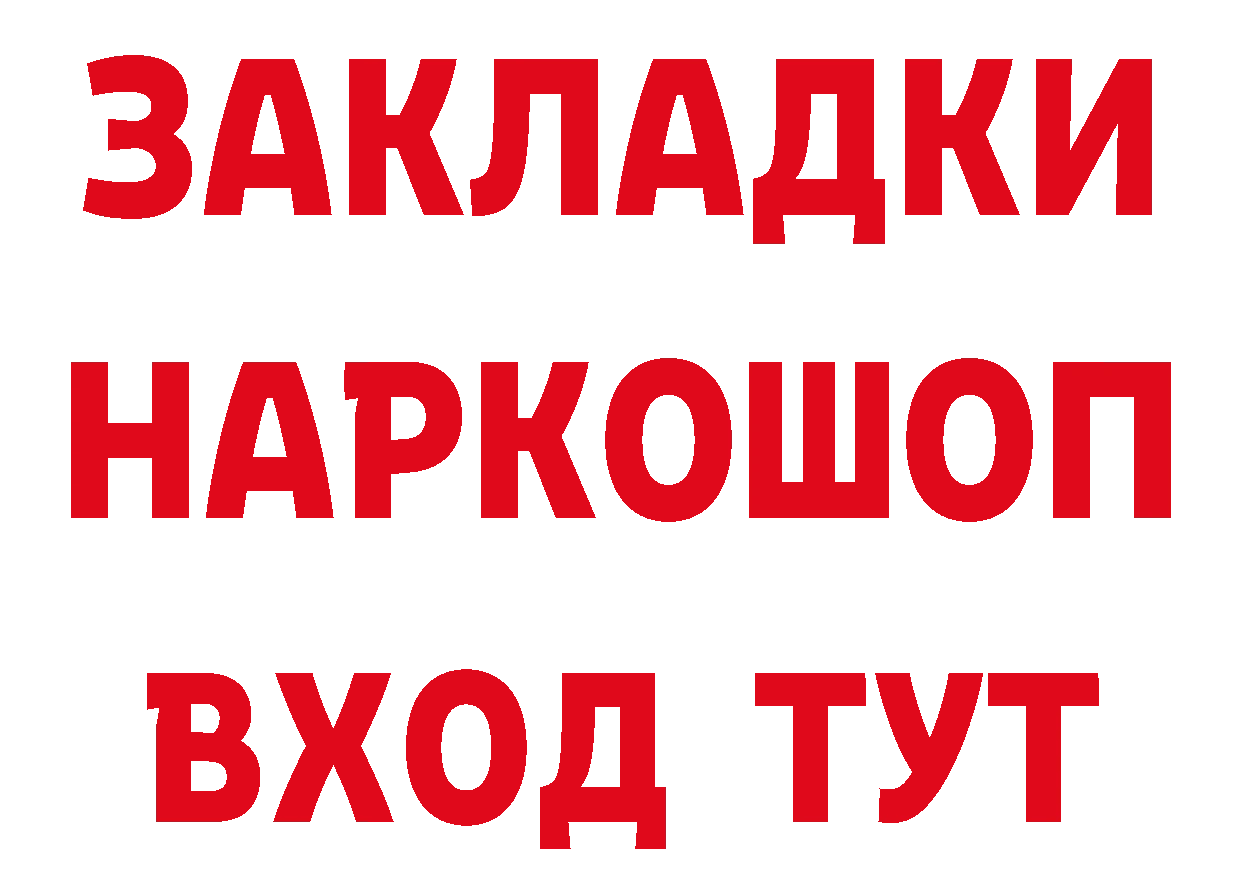 ЗАКЛАДКИ НАРКОШОП ВХОД ТУТ